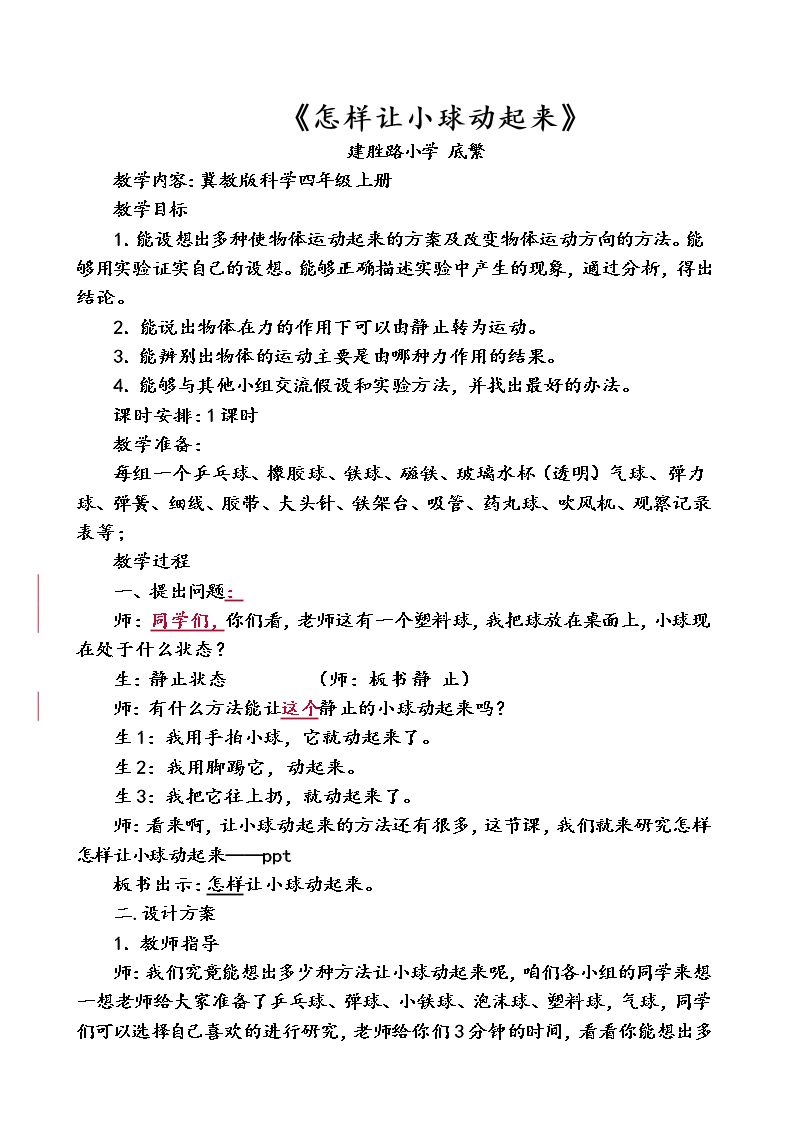 《怎样让小球动起来》

建胜路小学 底繁

教学内容:冀教版科学四年级上册

教学目标

1.能设想出多种使物体运动起来的方案及改变物体运动方向的方法。能够用实验证实自己的设想。能够正确描述实验中产生的现象，通过分析，得出结论。

2.能说出物体在力的作用下可以由静止转为运动。

3.能辨别出物体的运动主要是由哪种力作用的结果。

4.能够与其他小组交流假设和实验方法，并找出最好的办法。

课时安排:1课时

教学准备:

每组一个乒乓球、橡胶球、铁球、磁铁、玻璃水杯(透明)气球、弹力球、弹簧、细线、胶带、大头针、铁架台、吸管、药丸球、吹风机、观察记录表等;

教学过程

一、提出问题:

师:同学们，你们看，老师这有一个塑料球，我把球放在桌面上，小球现在处于什么状态?

生:静止状态 (师:板书静 止)

师:有什么方法能让这个静止的小球动起来吗?

生1:我用手拍小球，它就动起来了。

生2:我用脚踢它，动起来。

生3:我把它往上扔，就动起来了。

师:看来啊，让小球动起来的方法还有很多，这节课，我们就来研究怎样怎样让小球动起来——ppt

板书出示:怎样让小球动起来。

二.设计方案

1.教师指导

师:我们究竟能想出多少种方法让小球动起来呢，咱们各小组的同学来想一想老师给大家准备了乒乓球、弹球、小铁球、泡沫球、塑料球，气球，同学们可以选择自己喜欢的进行研究，老师给你们3分钟的时间，看看你能想出多